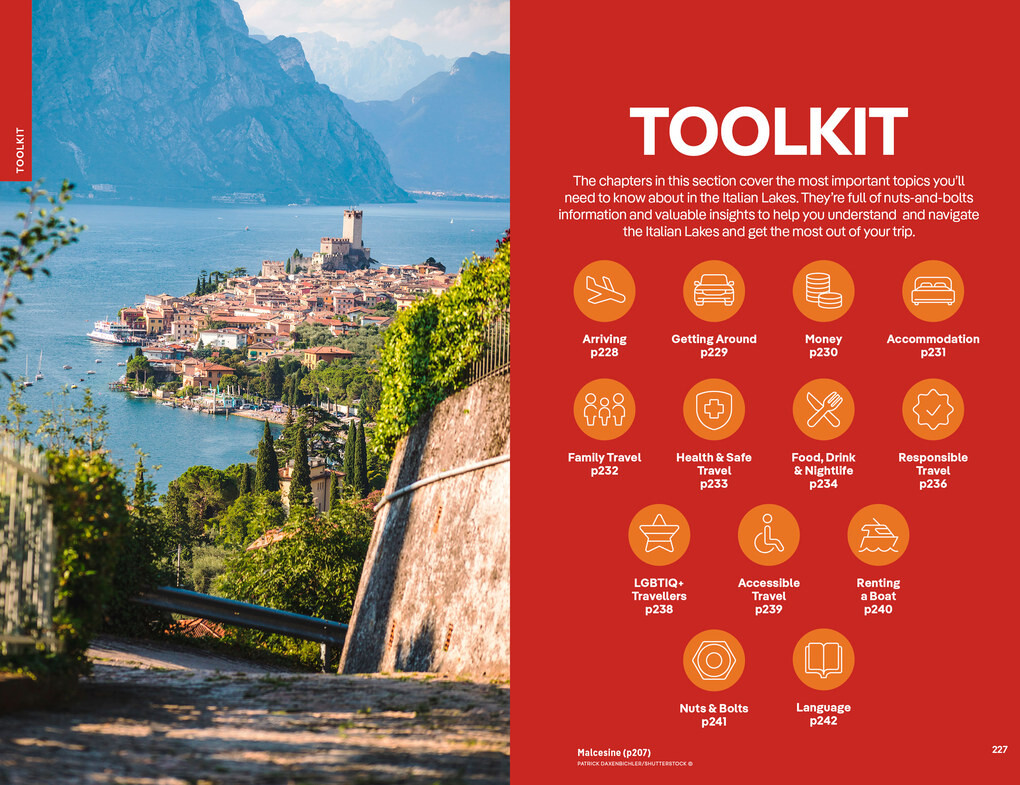 TOOLKIT

TOOLKIT

The chapters in this section cover the most important topics you'll need to know about in the Italian Lakes. They're full of nuts-and-bolts information and valuable insights to help you understand and navigate the Italian Lakes and get the most out of your trip.

Arriving
p228

Getting Around
p229

Money
p230

Accommodation
p231

Family Travel
p232

Health & Safe Travel
p233

Food, Drink & Nightlife
p234

Responsible Travel
p236

LGBTIQ+ Travellers
p238

Accessible Travel
p239

Renting a Boat
p240

Nuts & Bolts
p241

Language
p242

Malcesine (p207)
PATRICK DAXENBICHLER/SHUTTERSTOCK ©

227